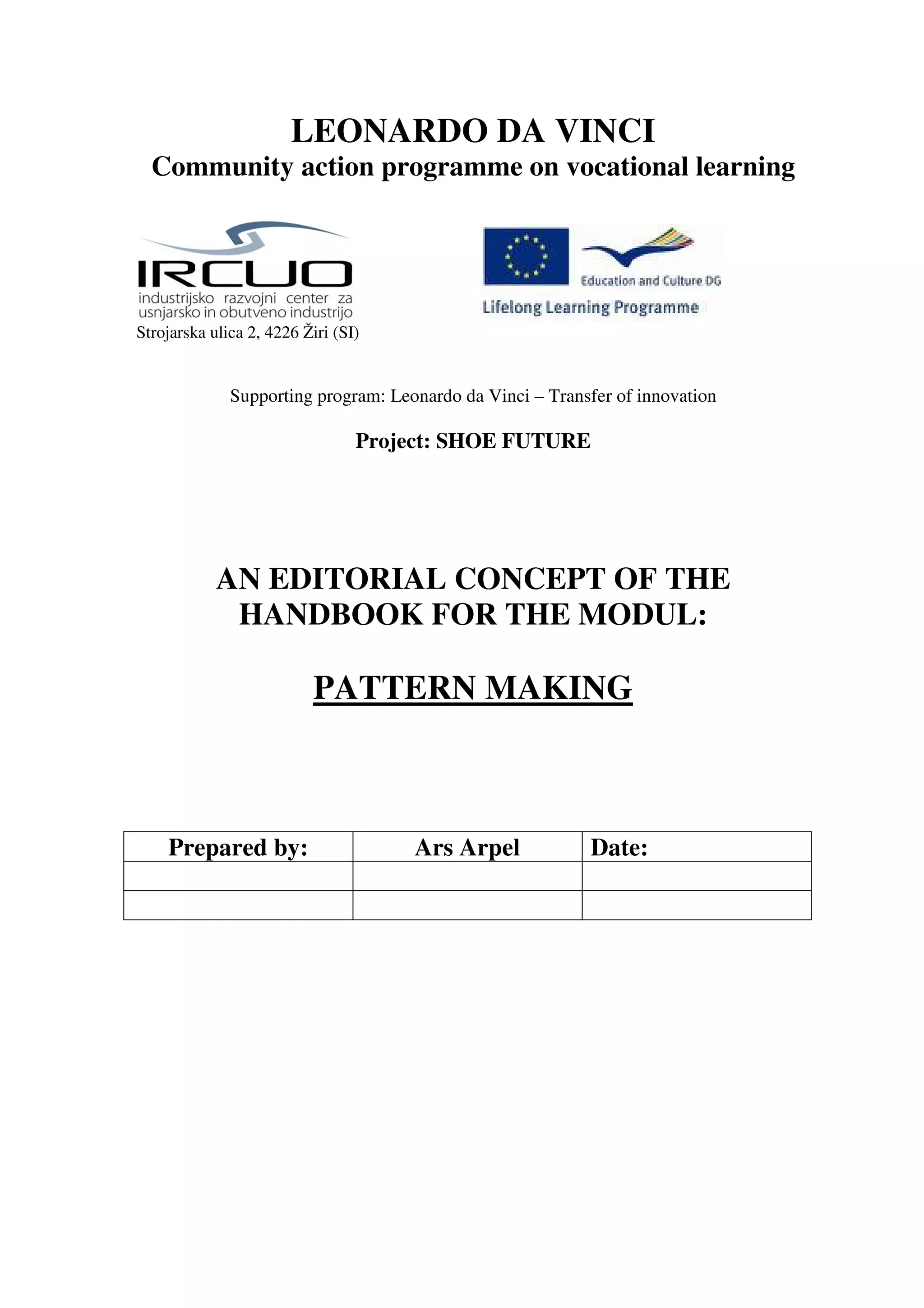 LEONARDO DA VINCI
Community action programme on vocational learning

IRCUO
industrijsko razvojni center za usnjarsko in obutveno industrijo
Strojarska ulica 2, 4226 Žiri (SI)

Education and Culture DG
Lifelong Learning Programme

Supporting program: Leonardo da Vinci – Transfer of innovation

Project: SHOE FUTURE

AN EDITORIAL CONCEPT OF THE HANDBOOK FOR THE MODUL:

PATTERN MAKING

| Prepared by: | Ars Arpel | Date: |
|---|---|---|
| | | |
| | | |